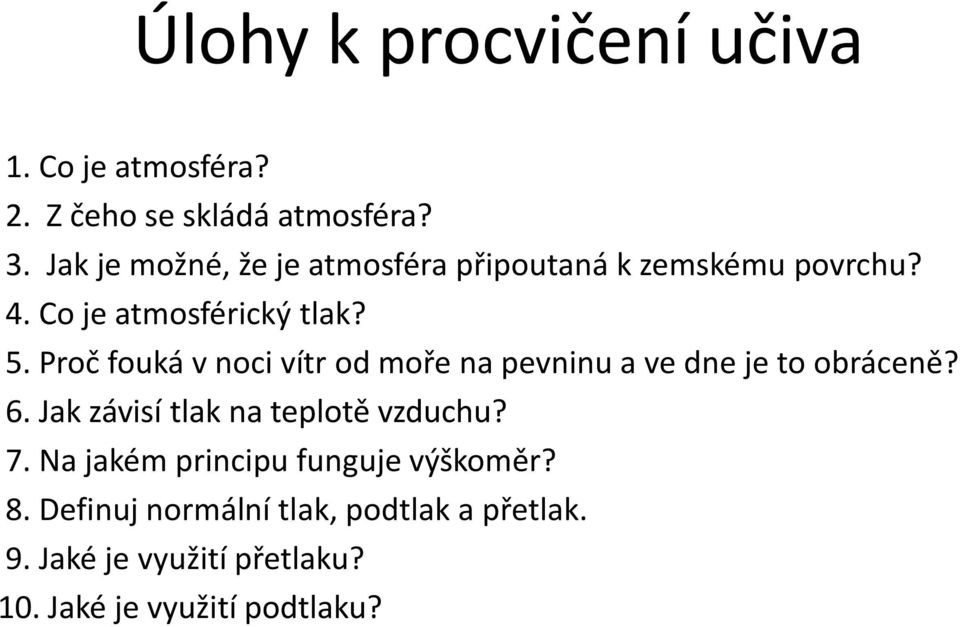 Úlohy k procvičení učiva

1. Co je atmosféra?
2. Z čeho se skládá atmosféra?
3. Jak je možné, že je atmosféra připoutaná k zemskému povrchu?
4. Co je atmosférický tlak?
5. Proč fouká v noci vítr od moře na pevninu a ve dne je to obráceně?
6. Jak závisí tlak na teplotě vzduchu?
7. Na jakém principu funguje výškoměr?
8. Definuj normální tlak, podtlak a přetlak.
9. Jaké je využití přetlaku?
10. Jaké je využití podtlaku?